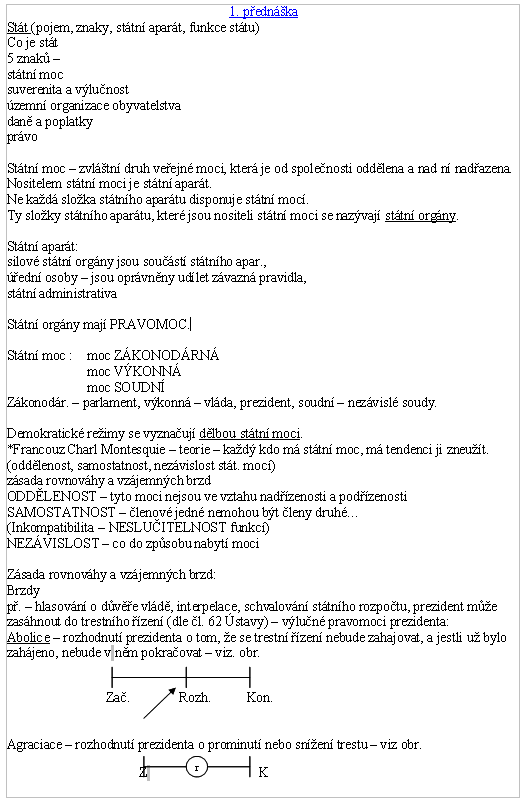 1. přednáška

Stát (pojem, znaky, státní aparát, funkce státu)
Co je stát
5 znaků –
státní moc
suverenita a výlučnost
územní organizace obyvatelstva
daně a poplatky
právo

Státní moc – zvláštní druh veřejné moci, která je od společnosti oddělena a nad ní nadřazena.
Nositelem státní moci je státní aparát.
Ne každá složka státního aparátu disponuje státní mocí.
Ty složky státního aparátu, které jsou nositeli státní moci se nazývají státní orgány.

Státní aparát:
silové státní orgány jsou součástí státního apar.,
úřední osoby – jsou oprávněny udílet závazná pravidla,
státní administrativa

Státní orgány mají PRAVOMOC.

Státní moc : moc ZÁKONODÁRNÁ
moc VÝKONNÁ
moc SOUDNÍ
Zákonodár. – parlament, výkonná – vláda, prezident, soudní – nezávislé soudy.

Demokratické režimy se vyznačují dělbou státní moci.
*Francouz Charl Montesquie – teorie – každý kdo má státní moc, má tendenci ji zneužít.
(oddělenost, samostatnost, nezávislost stát. mocí)
zásada rovnováhy a vzájemných brzd
ODDĚLENOST – tyto moci nejsou ve vztahu nadřízenosti a podřízenosti
SAMOSTATNOST – členové jedné nemohou být členy druhé...
(Inkompatibilita – NESLUČITELNOST funkcí)
NEZÁVISLOST – co do způsobu nabytí moci

Zásada rovnováhy a vzájemných brzd:
Brzdy
př. – hlasování o důvěře vládě, interpelace, schvalování státního rozpočtu, prezident může zasáhnout do trestního řízení (dle čl. 62 Ústavy) – výlučné pravomoci prezidenta:
Abolice – rozhodnutí prezidenta o tom, že se trestní řízení nebude zahajovat, a jestli už bylo zahájeno, nebude v něm pokračovat – viz. obr.

Zač. Rozh. Kon.

Agraciace – rozhodnutí prezidenta o prominutí nebo snížení trestu – viz obr.

Z r K